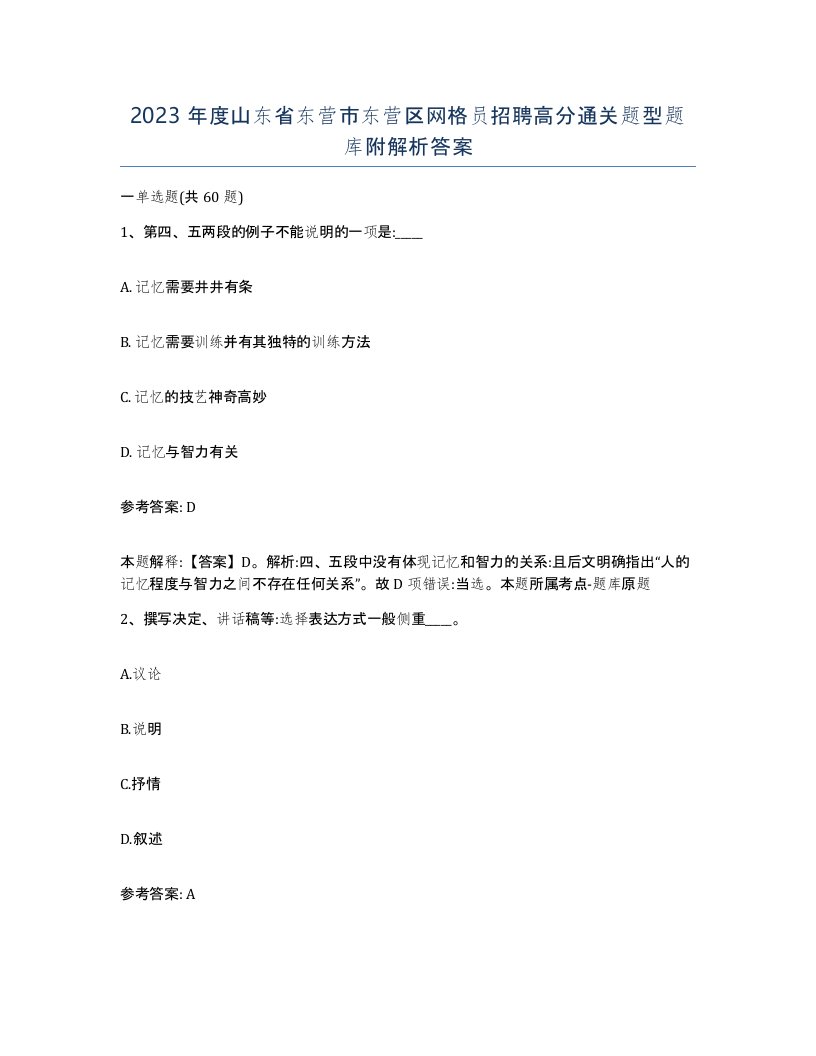 2023 年度山东省东营市东营区网格员招聘高分通关题型题库附解析答案

一单选题(共 60 题)

1、第四、五两段的例子不能说明的一项是:____

A. 记忆需要井井有条

B. 记忆需要训练并有其独特的训练方法

C. 记忆的技艺神奇高妙

D. 记忆与智力有关

参考答案: D

本题解释:【答案】D。解析:四、五段中没有体现记忆和智力的关系:且后文明确指出“人的记忆程度与智力之间不存在任何关系”。故 D 项错误:当选。本题所属考点-题库原题

2、撰写决定、讲话稿等:选择表达方式一般侧重____。

A.议论

B.说明

C.抒情

D.叙述

参考答案: A